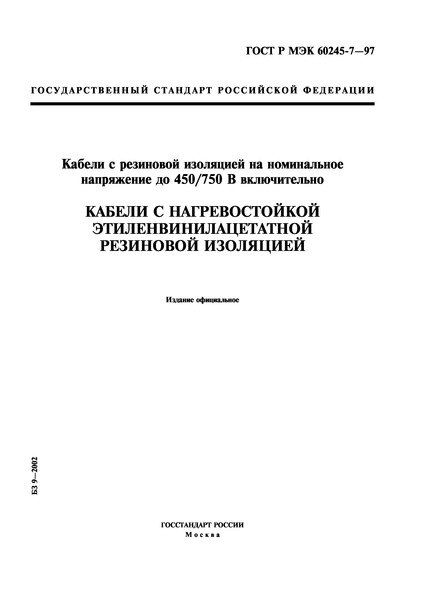 ГОСТ Р МЭК 60245-7—97

ГОСУДАРСТВЕННЫЙ СТАНДАРТ РОССИЙСКОЙ ФЕДЕРАЦИИ

Кабели с резиновой изоляцией на номинальное напряжение до 450/750 В включительно

КАБЕЛИ С НАГРЕВОСТОЙКОЙ ЭТИЛЕНВИНИЛАЦЕТАТНОЙ РЕЗИНОВОЙ ИЗОЛЯЦИЕЙ

Издание официальное

БЗ 9—2002

ГОССТАНДАРТ РОССИИ
Москва